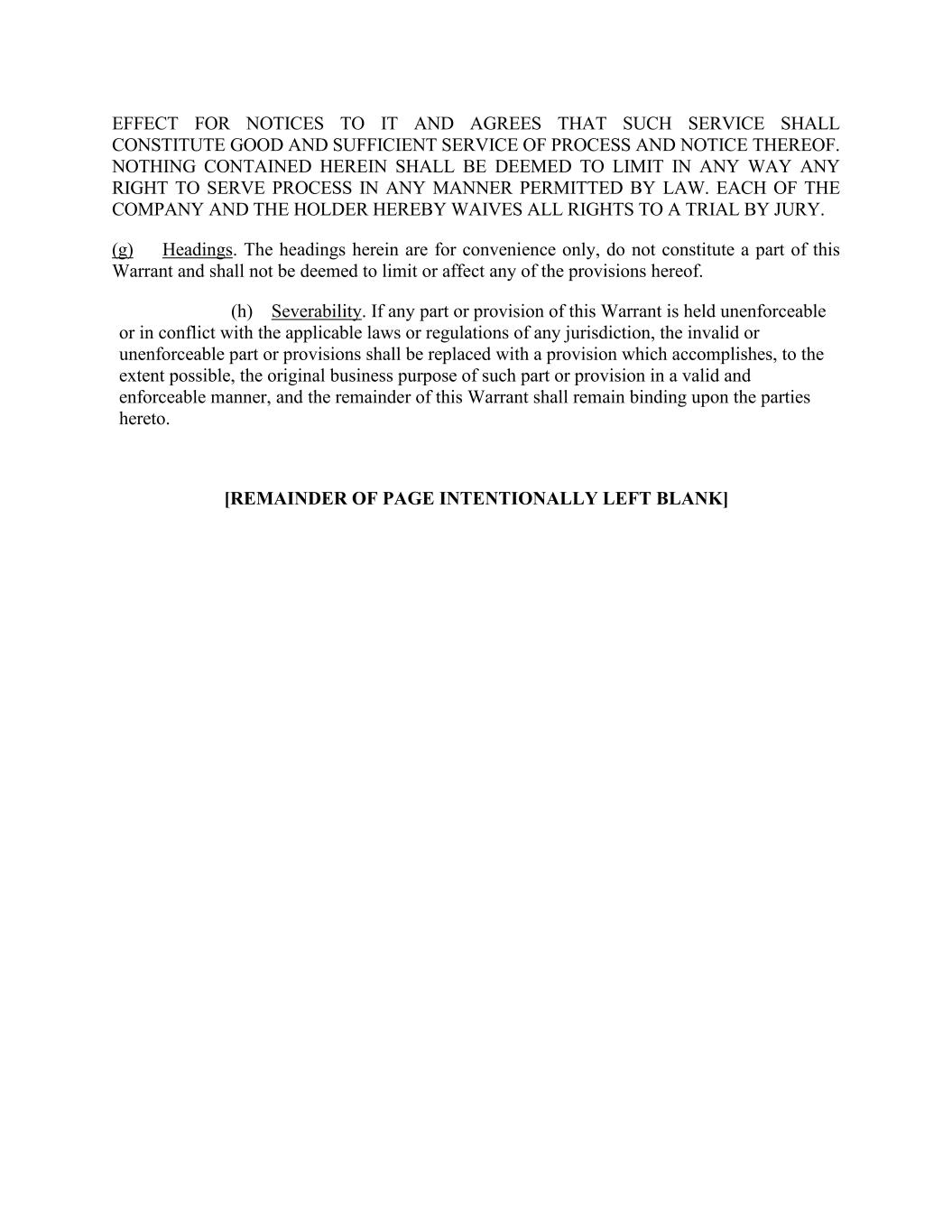 EFFECT FOR NOTICES TO IT AND AGREES THAT SUCH SERVICE SHALL CONSTITUTE GOOD AND SUFFICIENT SERVICE OF PROCESS AND NOTICE THEREOF. NOTHING CONTAINED HEREIN SHALL BE DEEMED TO LIMIT IN ANY WAY ANY RIGHT TO SERVE PROCESS IN ANY MANNER PERMITTED BY LAW. EACH OF THE COMPANY AND THE HOLDER HEREBY WAIVES ALL RIGHTS TO A TRIAL BY JURY.

(g) Headings. The headings herein are for convenience only, do not constitute a part of this Warrant and shall not be deemed to limit or affect any of the provisions hereof.

(h) Severability. If any part or provision of this Warrant is held unenforceable or in conflict with the applicable laws or regulations of any jurisdiction, the invalid or unenforceable part or provisions shall be replaced with a provision which accomplishes, to the extent possible, the original business purpose of such part or provision in a valid and enforceable manner, and the remainder of this Warrant shall remain binding upon the parties hereto.

[REMAINDER OF PAGE INTENTIONALLY LEFT BLANK]